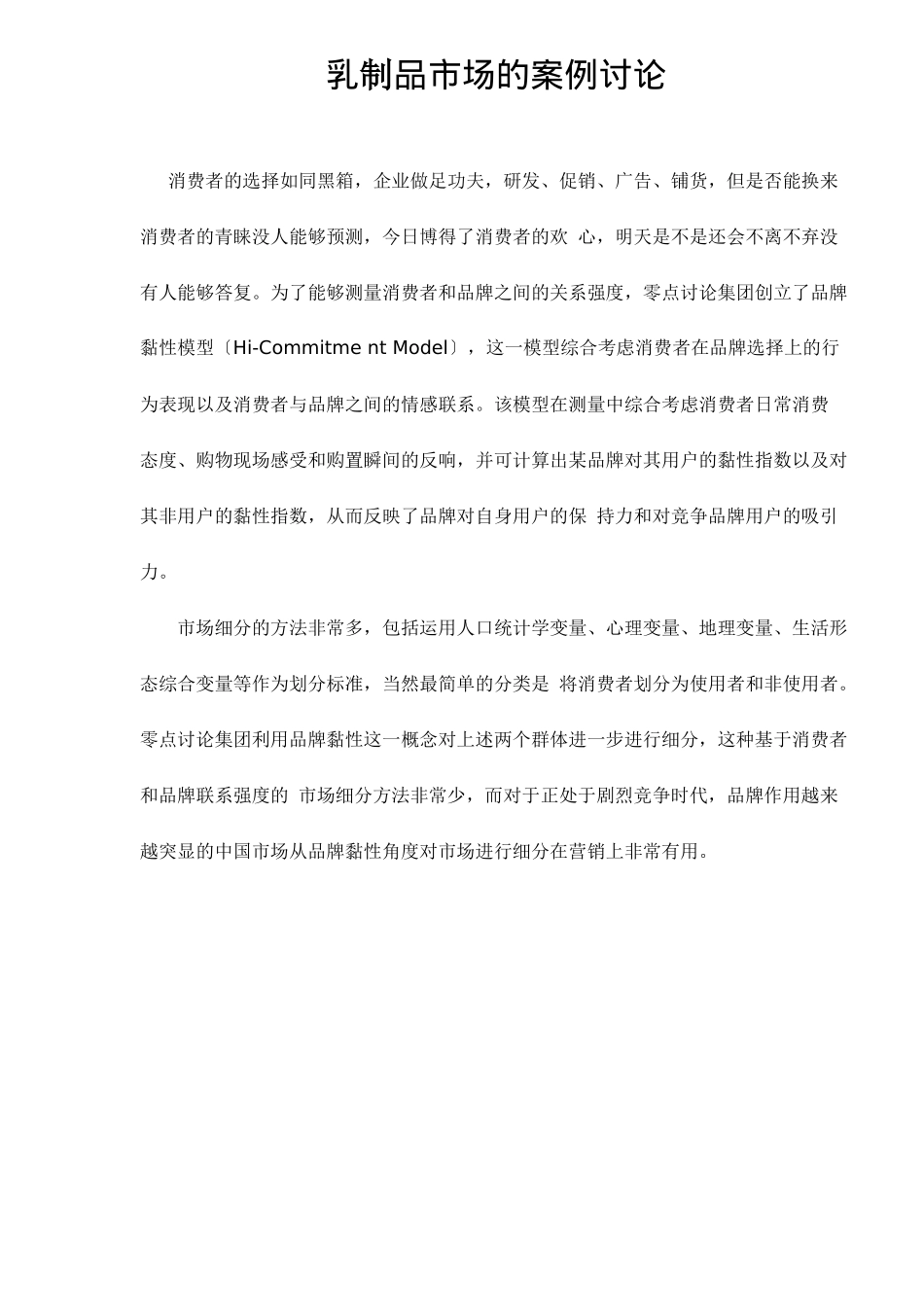 乳制品市场的案例讨论

消费者的选择如同黑箱，企业做足功夫，研发、促销、广告、铺货，但是否能换来消费者的青睐没人能够预测，今日博得了消费者的欢 心，明天是不是还会不离不弃没有人能够答复。为了能够测量消费者和品牌之间的关系强度，零点讨论集团创立了品牌黏性模型〔Hi-Commitme nt Model〕，这一模型综合考虑消费者在品牌选择上的行为表现以及消费者与品牌之间的情感联系。该模型在测量中综合考虑消费者日常消费态度、购物现场感受和购置瞬间的反响，并可计算出某品牌对其用户的黏性指数以及对其非用户的黏性指数，从而反映了品牌对自身用户的保 持力和对竞争品牌用户的吸引力。

市场细分的方法非常多，包括运用人口统计学变量、心理变量、地理变量、生活形态综合变量等作为划分标准，当然最简单的分类是 将消费者划分为使用者和非使用者。零点讨论集团利用品牌黏性这一概念对上述两个群体进一步进行细分，这种基于消费者和品牌联系强度的 市场细分方法非常少，而对于正处于剧烈竞争时代，品牌作用越来越突显的中国市场从品牌黏性角度对市场进行细分在营销上非常有用。